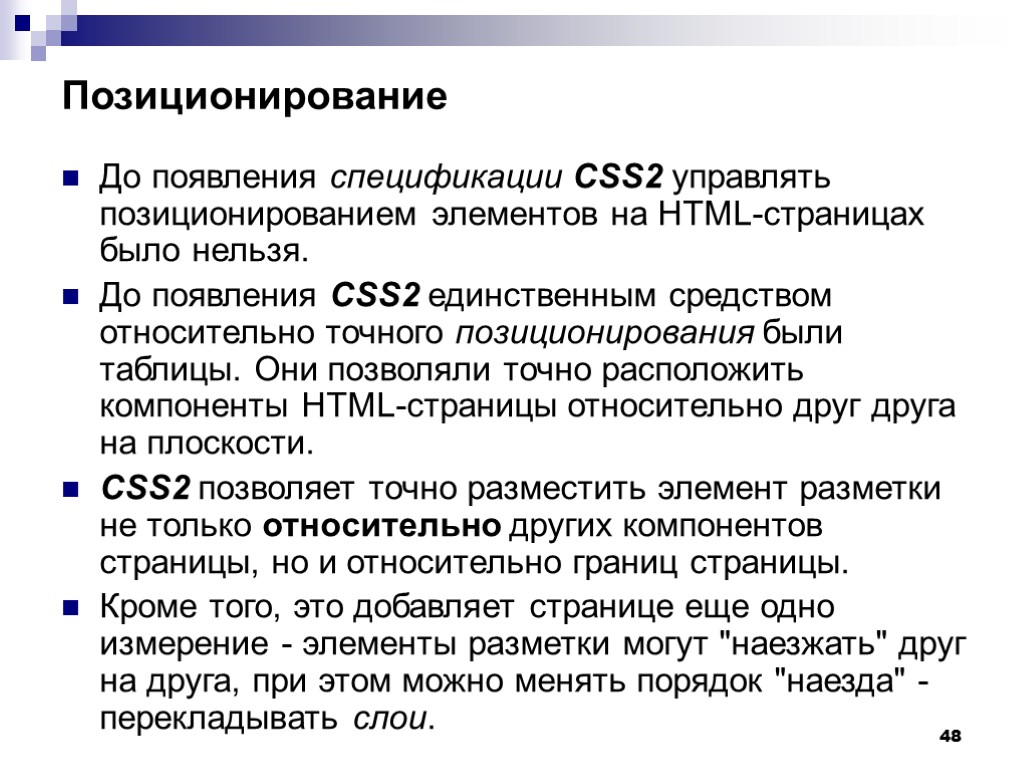 Позиционирование

До появления спецификации CSS2 управлять позиционированием элементов на HTML-страницах было нельзя.

До появления CSS2 единственным средством относительно точного позиционирования были таблицы. Они позволяли точно расположить компоненты HTML-страницы относительно друг друга на плоскости.

CSS2 позволяет точно разместить элемент разметки не только относительно других компонентов страницы, но и относительно границ страницы.

Кроме того, это добавляет странице еще одно измерение - элементы разметки могут "наезжать" друг на друга, при этом можно менять порядок "наезда" - перекладывать слои.

48